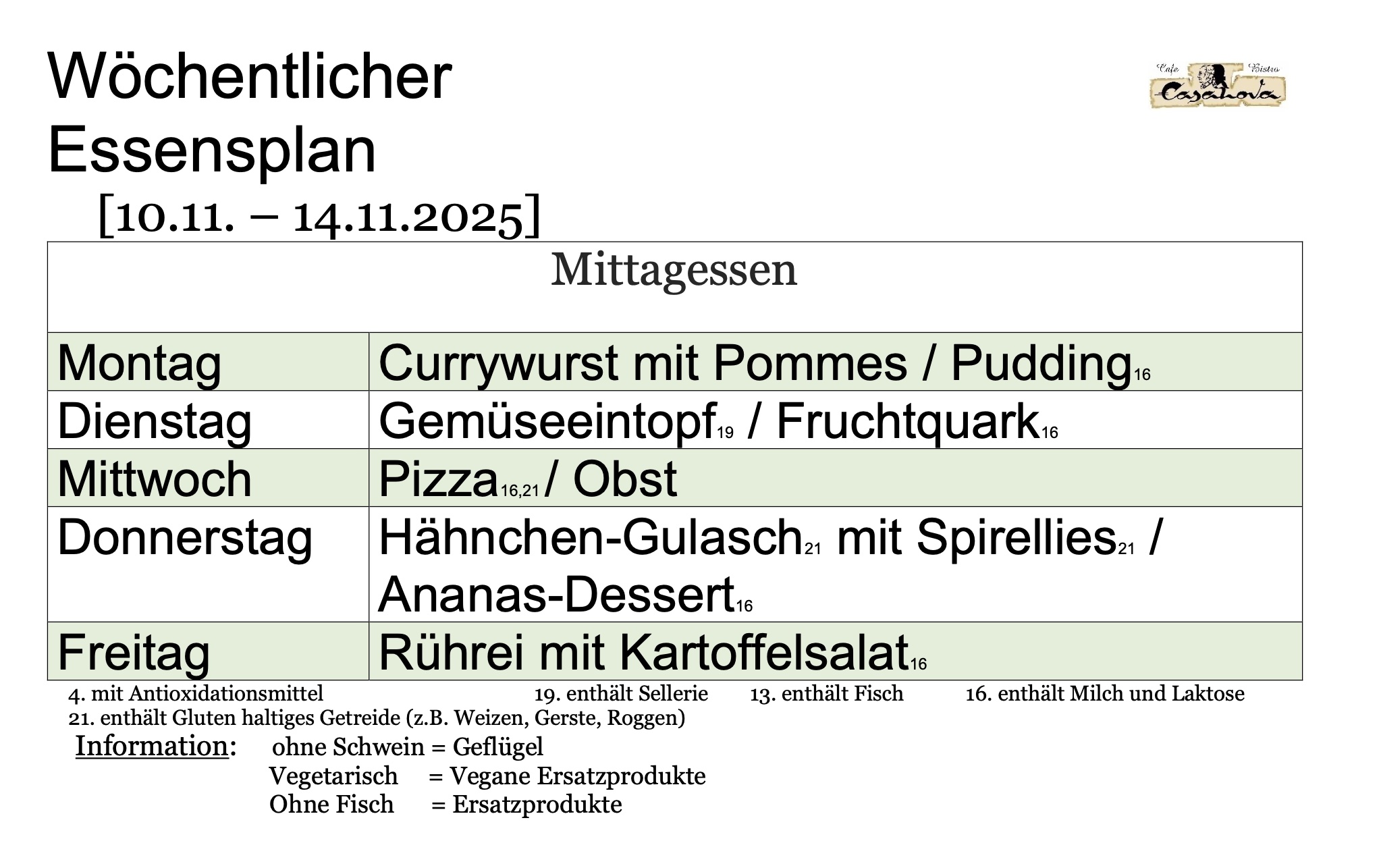 Wöchentlicher Essensplan

Cafe Bistro Casanova

[10.11. – 14.11.2025]

| Mittagessen | |
|---|---|
| Montag | Currywurst mit Pommes / Pudding$_{16}$ |
| Dienstag | Gemüseeintopf$_{19}$ / Fruchtquark$_{16}$ |
| Mittwoch | Pizza$_{16,21}$ / Obst |
| Donnerstag | Hähnchen-Gulasch$_{21}$ mit Spirellies$_{21}$ / Ananas-Dessert$_{16}$ |
| Freitag | Rührei mit Kartoffelsalat$_{16}$ |

4. mit Antioxidationsmittel 19. enthält Sellerie 13. enthält Fisch 16. enthält Milch und Laktose
21. enthält Gluten haltiges Getreide (z.B. Weizen, Gerste, Roggen)

Information: ohne Schwein = Geflügel
Vegetarisch = Vegane Ersatzprodukte
Ohne Fisch = Ersatzprodukte